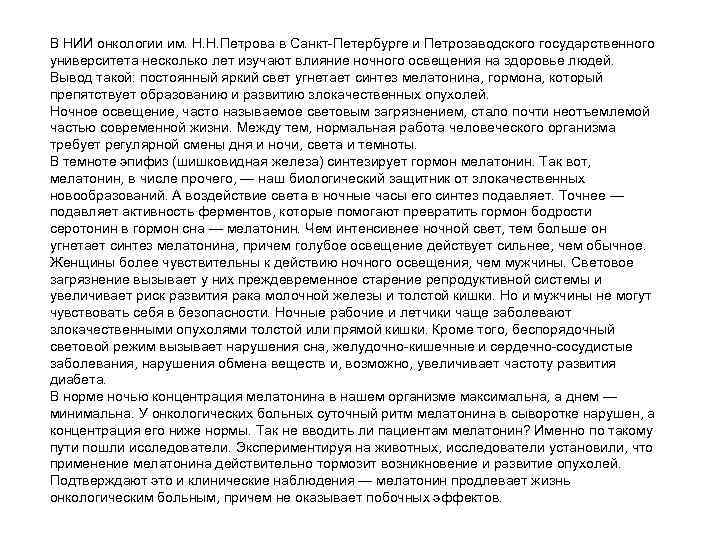 В НИИ онкологии им. Н.Н.Петрова в Санкт-Петербурге и Петрозаводского государственного университета несколько лет изучают влияние ночного освещения на здоровье людей. Вывод такой: постоянный яркий свет угнетает синтез мелатонина, гормона, который препятствует образованию и развитию злокачественных опухолей.
Ночное освещение, часто называемое световым загрязнением, стало почти неотъемлемой частью современной жизни. Между тем, нормальная работа человеческого организма требует регулярной смены дня и ночи, света и темноты.
В темноте эпифиз (шишковидная железа) синтезирует гормон мелатонин. Так вот, мелатонин, в числе прочего, — наш биологический защитник от злокачественных новообразований. А воздействие света в ночные часы его синтез подавляет. Точнее — подавляет активность ферментов, которые помогают превратить гормон бодрости серотонин в гормон сна — мелатонин. Чем интенсивнее ночной свет, тем больше он угнетает синтез мелатонина, причем голубое освещение действует сильнее, чем обычное. Женщины более чувствительны к действию ночного освещения, чем мужчины. Световое загрязнение вызывает у них преждевременное старение репродуктивной системы и увеличивает риск развития рака молочной железы и толстой кишки. Но и мужчины не могут чувствовать себя в безопасности. Ночные рабочие и летчики чаще заболевают злокачественными опухолями толстой или прямой кишки. Кроме того, беспорядочный световой режим вызывает нарушения сна, желудочно-кишечные и сердечно-сосудистые заболевания, нарушения обмена веществ и, возможно, увеличивает частоту развития диабета.
В норме ночью концентрация мелатонина в нашем организме максимальна, а днем — минимальна. У онкологических больных суточный ритм мелатонина в сыворотке нарушен, а концентрация его ниже нормы. Так не вводить ли пациентам мелатонин? Именно по такому пути пошли исследователи. Экспериментируя на животных, исследователи установили, что применение мелатонина действительно тормозит возникновение и развитие опухолей. Подтверждают это и клинические наблюдения — мелатонин продлевает жизнь онкологическим больным, причем не оказывает побочных эффектов.